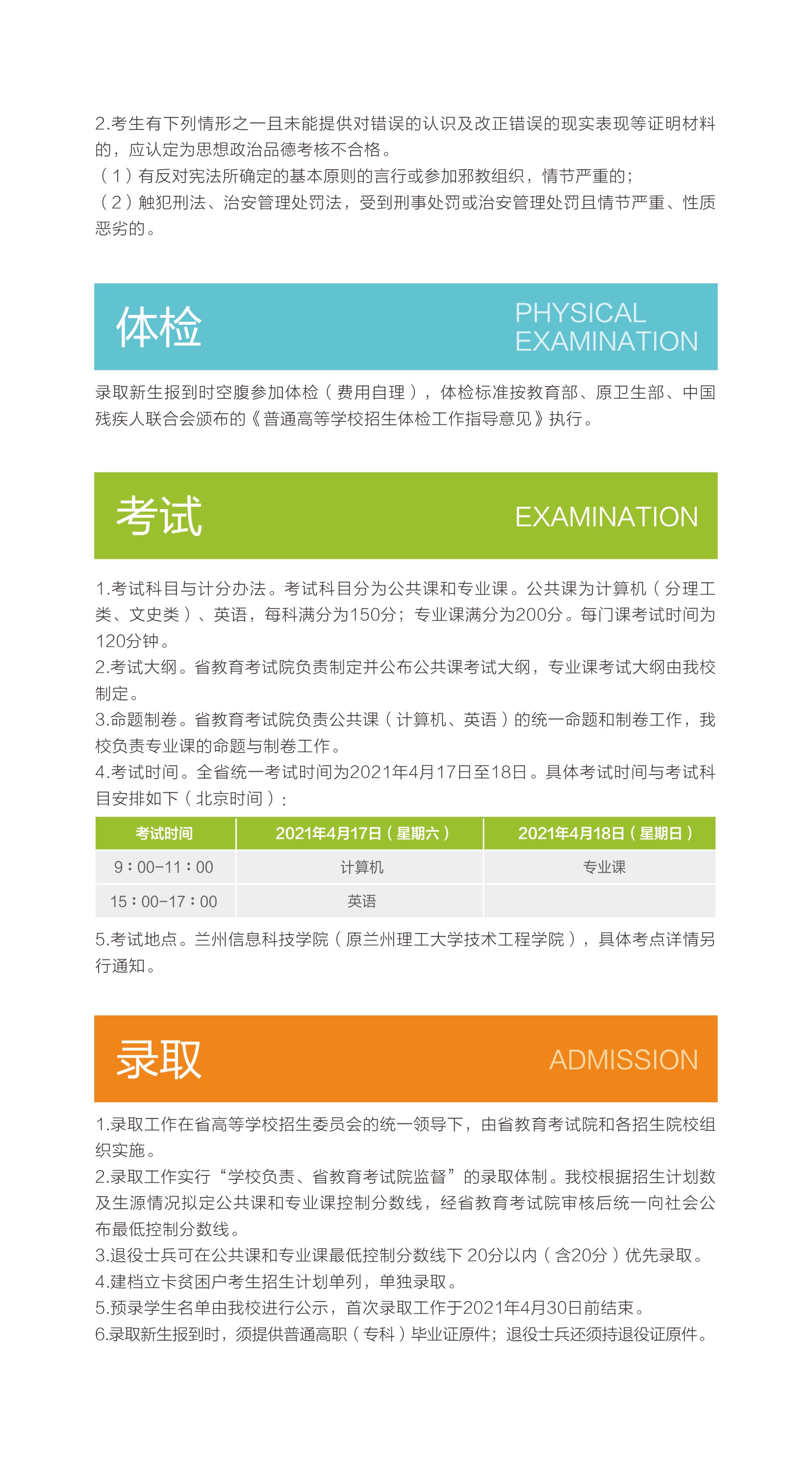 2.考生有下列情形之一且未能提供对错误的认识及改正错误的现实表现等证明材料的，应认定为思想政治品德考核不合格。
（1）有反对宪法所确定的基本原则的言行或参加邪教组织，情节严重的；
（2）触犯刑法、治安管理处罚法，受到刑事处罚或治安管理处罚且情节严重、性质恶劣的。

体检 PHYSICAL EXAMINATION

录取新生报到时空腹参加体检（费用自理），体检标准按教育部、原卫生部、中国残疾人联合会颁布的《普通高等学校招生体检工作指导意见》执行。

考试 EXAMINATION

1.考试科目与计分办法。考试科目分为公共课和专业课。公共课为计算机（分理工类、文史类）、英语，每科满分为150分；专业课满分为200分。每门课考试时间为120分钟。
2.考试大纲。省教育考试院负责制定并公布公共课考试大纲，专业课考试大纲由我校制定。
3.命题制卷。省教育考试院负责公共课（计算机、英语）的统一命题和制卷工作，我校负责专业课的命题与制卷工作。
4.考试时间。全省统一考试时间为2021年4月17日至18日。具体考试时间与考试科目安排如下（北京时间）：

| 考试时间 | 2021年4月17日（星期六） | 2021年4月18日（星期日） |
|---|---|---|
| 9：00-11：00 | 计算机 | 专业课 |
| 15：00-17：00 | 英语 | |

5.考试地点。兰州信息科技学院（原兰州理工大学技术工程学院），具体考点详情另行通知。

录取 ADMISSION

1.录取工作在省高等学校招生委员会的统一领导下，由省教育考试院和各招生院校组织实施。
2.录取工作实行“学校负责、省教育考试院监督”的录取体制。我校根据招生计划数及生源情况拟定公共课和专业课控制分数线，经省教育考试院审核后统一向社会公布最低控制分数线。
3.退役士兵可在公共课和专业课最低控制分数线下 20分以内（含20分）优先录取。
4.建档立卡贫困户考生招生计划单列，单独录取。
5.预录学生名单由我校进行公示，首次录取工作于2021年4月30日前结束。
6.录取新生报到时，须提供普通高职（专科）毕业证原件；退役士兵还须持退役证原件。